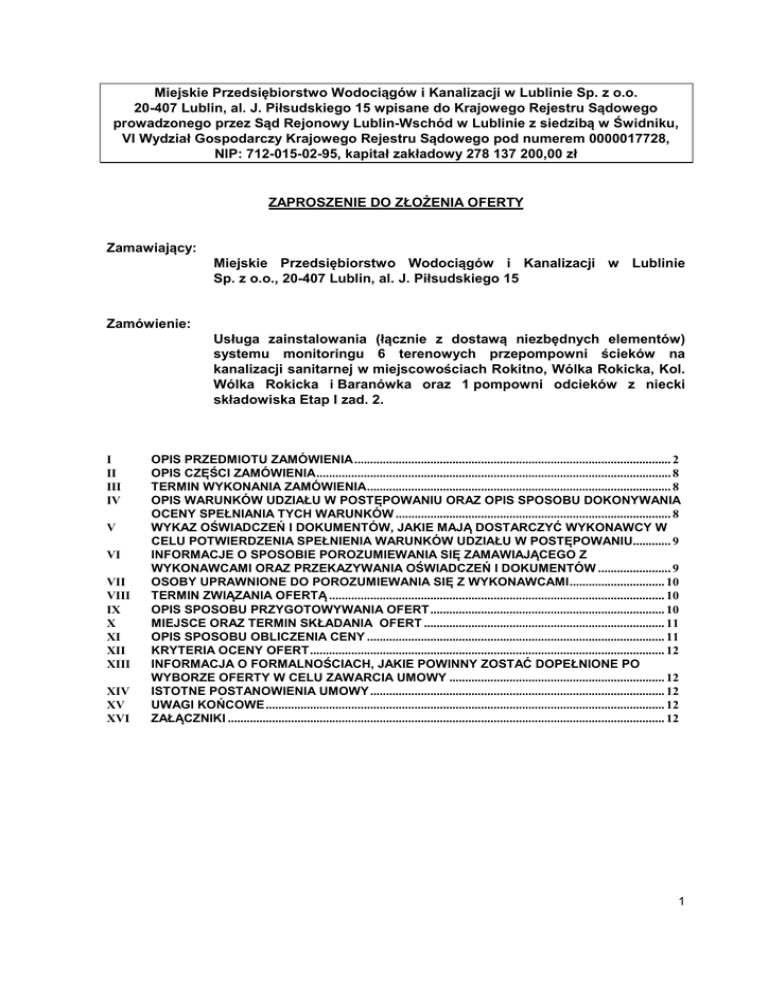 Miejskie Przedsiębiorstwo Wodociągów i Kanalizacji w Lublinie Sp. z o.o. 20-407 Lublin, al. J. Piłsudskiego 15 wpisane do Krajowego Rejestru Sądowego prowadzonego przez Sąd Rejonowy Lublin-Wschód w Lublinie z siedzibą w Świdniku, VI Wydział Gospodarczy Krajowego Rejestru Sądowego pod numerem 0000017728, NIP: 712-015-02-95, kapitał zakładowy 278 137 200,00 zł

ZAPROSZENIE DO ZŁOŻENIA OFERTY

Zamawiający:

Miejskie Przedsiębiorstwo Wodociągów i Kanalizacji w Lublinie Sp. z o.o., 20-407 Lublin, al. J. Piłsudskiego 15

Zamówienie:

Usługa zainstalowania (łącznie z dostawą niezbędnych elementów) systemu monitoringu 6 terenowych przepompowni ścieków na kanalizacji sanitarnej w miejscowościach Rokitno, Wólka Rokicka, Kol. Wólka Rokicka i Baranówka oraz 1 pompowni odcieków z niecki składowiska Etap I zad. 2.

I OPIS PRZEDMIOTU ZAMÓWIENIA ........ 2
II OPIS CZĘŚCI ZAMÓWIENIA ........ 8
III TERMIN WYKONANIA ZAMÓWIENIA ........ 8
IV OPIS WARUNKÓW UDZIAŁU W POSTĘPOWANIU ORAZ OPIS SPOSOBU DOKONYWANIA OCENY SPEŁNIANIA TYCH WARUNKÓW ........ 8
V WYKAZ OŚWIADCZEŃ I DOKUMENTÓW, JAKIE MAJĄ DOSTARCZYĆ WYKONAWCY W CELU POTWIERDZENIA SPEŁNIENIA WARUNKÓW UDZIAŁU W POSTĘPOWANIU ........ 9
VI INFORMACJE O SPOSOBIE POROZUMIEWANIA SIĘ ZAMAWIAJĄCEGO Z WYKONAWCAMI ORAZ PRZEKAZYWANIA OŚWIADCZEŃ I DOKUMENTÓW ........ 9
VII OSOBY UPRAWNIONE DO POROZUMIEWANIA SIĘ Z WYKONAWCAMI ........ 10
VIII TERMIN ZWIĄZANIA OFERTĄ ........ 10
IX OPIS SPOSOBU PRZYGOTOWYWANIA OFERT ........ 10
X MIEJSCE ORAZ TERMIN SKŁADANIA OFERT ........ 11
XI OPIS SPOSOBU OBLICZENIA CENY ........ 11
XII KRYTERIA OCENY OFERT ........ 12
XIII INFORMACJA O FORMALNOŚCIACH, JAKIE POWINNY ZOSTAĆ DOPEŁNIONE PO WYBORZE OFERTY W CELU ZAWARCIA UMOWY ........ 12
XIV ISTOTNE POSTANOWIENIA UMOWY ........ 12
XV UWAGI KOŃCOWE ........ 12
XVI ZAŁĄCZNIKI ........ 12

1